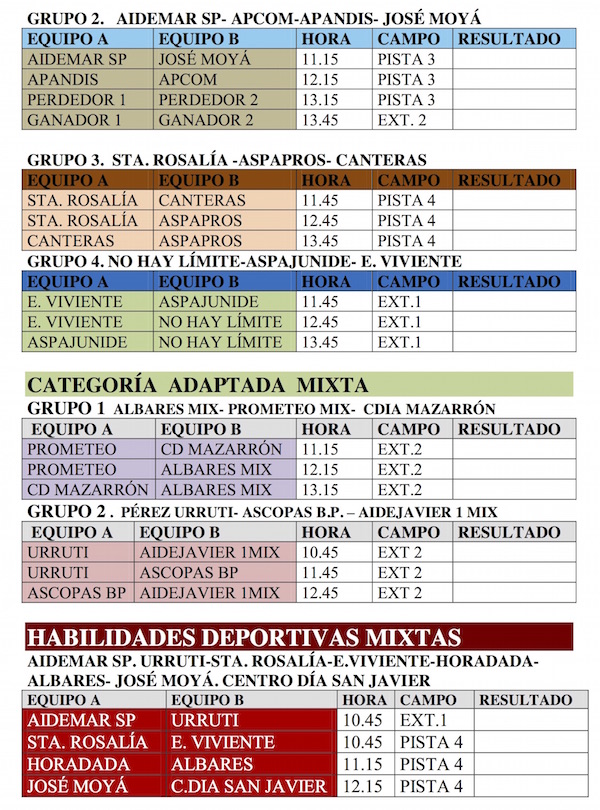 GRUPO 2. AIDEMAR SP- APCOM-APANDIS- JOSÉ MOYÁ

| EQUIPO A | EQUIPO B | HORA | CAMPO | RESULTADO |
|---|---|---|---|---|
| AIDEMAR SP | JOSÉ MOYÁ | 11.15 | PISTA 3 | |
| APANDIS | APCOM | 12.15 | PISTA 3 | |
| PERDEDOR 1 | PERDEDOR 2 | 13.15 | PISTA 3 | |
| GANADOR 1 | GANADOR 2 | 13.45 | EXT. 2 | |

GRUPO 3. STA. ROSALÍA -ASPAPROS- CANTERAS

| EQUIPO A | EQUIPO B | HORA | CAMPO | RESULTADO |
|---|---|---|---|---|
| STA. ROSALÍA | CANTERAS | 11.45 | PISTA 4 | |
| STA. ROSALÍA | ASPAPROS | 12.45 | PISTA 4 | |
| CANTERAS | ASPAPROS | 13.45 | PISTA 4 | |

GRUPO 4. NO HAY LÍMITE-ASPAJUNIDE- E. VIVIENTE

| EQUIPO A | EQUIPO B | HORA | CAMPO | RESULTADO |
|---|---|---|---|---|
| E. VIVIENTE | ASPAJUNIDE | 11.45 | EXT.1 | |
| E. VIVIENTE | NO HAY LÍMITE | 12.45 | EXT.1 | |
| ASPAJUNIDE | NO HAY LÍMITE | 13.45 | EXT.1 | |

CATEGORÍA ADAPTADA MIXTA

GRUPO 1 ALBARES MIX- PROMETEO MIX- CDIA MAZARRÓN

| EQUIPO A | EQUIPO B | HORA | CAMPO | RESULTADO |
|---|---|---|---|---|
| PROMETEO | CD MAZARRÓN | 11.15 | EXT.2 | |
| PROMETEO | ALBARES MIX | 12.15 | EXT.2 | |
| CD MAZARRÓN | ALBARES MIX | 13.15 | EXT.2 | |

GRUPO 2 . PÉREZ URRUTI- ASCOPAS B.P. – AIDEJAVIER 1 MIX

| EQUIPO A | EQUIPO B | HORA | CAMPO | RESULTADO |
|---|---|---|---|---|
| URRUTI | AIDEJAVIER 1MIX | 10.45 | EXT 2 | |
| URRUTI | ASCOPAS BP | 11.45 | EXT 2 | |
| ASCOPAS BP | AIDEJAVIER 1MIX | 12.45 | EXT 2 | |

HABILIDADES DEPORTIVAS MIXTAS

AIDEMAR SP. URRUTI-STA. ROSALÍA-E.VIVIENTE-HORADADA-ALBARES- JOSÉ MOYÁ. CENTRO DÍA SAN JAVIER

| EQUIPO A | EQUIPO B | HORA | CAMPO | RESULTADO |
|---|---|---|---|---|
| AIDEMAR SP | URRUTI | 10.45 | EXT.1 | |
| STA. ROSALÍA | E. VIVIENTE | 10.45 | PISTA 4 | |
| HORADADA | ALBARES | 11.15 | PISTA 4 | |
| JOSÉ MOYÁ | C.DIA SAN JAVIER | 12.15 | PISTA 4 | |